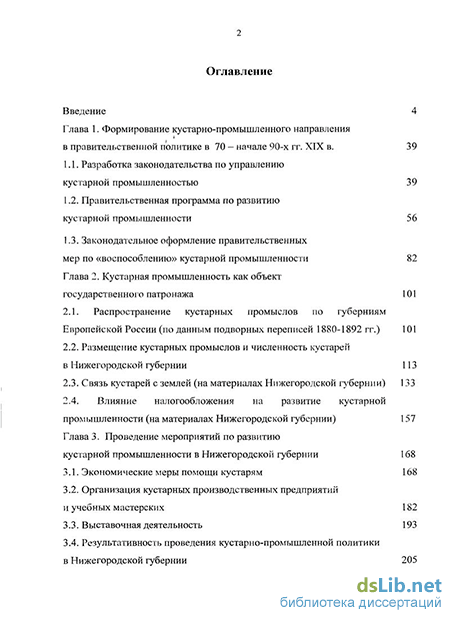 2

Оглавление

Введение 4

Глава 1. Формирование кустарно-промышленного направления в правительственной политике в 70 – начале 90-х гг. XIX в. 39

1.1. Разработка законодательства по управлению кустарной промышленностью 39

1.2. Правительственная программа по развитию кустарной промышленности 56

1.3. Законодательное оформление правительственных мер по «воспособлению» кустарной промышленности 82

Глава 2. Кустарная промышленность как объект государственного патронажа 101

2.1. Распространение кустарных промыслов по губерниям Европейской России (по данным подворных переписей 1880-1892 гг.) 101

2.2. Размещение кустарных промыслов и численность кустарей в Нижегородской губернии 113

2.3. Связь кустарей с землей (на материалах Нижегородской губернии) 133

2.4. Влияние налогообложения на развитие кустарной промышленности (на материалах Нижегородской губернии) 157

Глава 3. Проведение мероприятий по развитию кустарной промышленности в Нижегородской губернии 168

3.1. Экономические меры помощи кустарям 168

3.2. Организация кустарных производственных предприятий и учебных мастерских 182

3.3. Выставочная деятельность 193

3.4. Результативность проведения кустарно-промышленной политики в Нижегородской губернии 205

dsLib.net
библиотека диссертаций